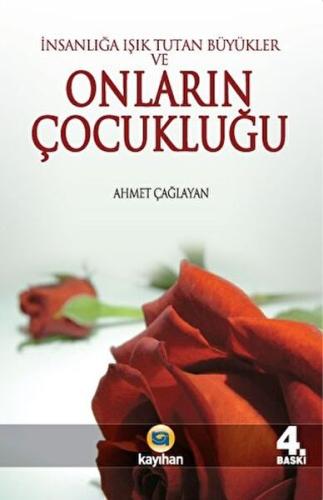 İNSANLIĞA IŞIK TUTAN BÜYÜKLER VE
ONLARIN ÇOCUKLUĞU

AHMET ÇAĞLAYAN

kayıhan

4. BASKI